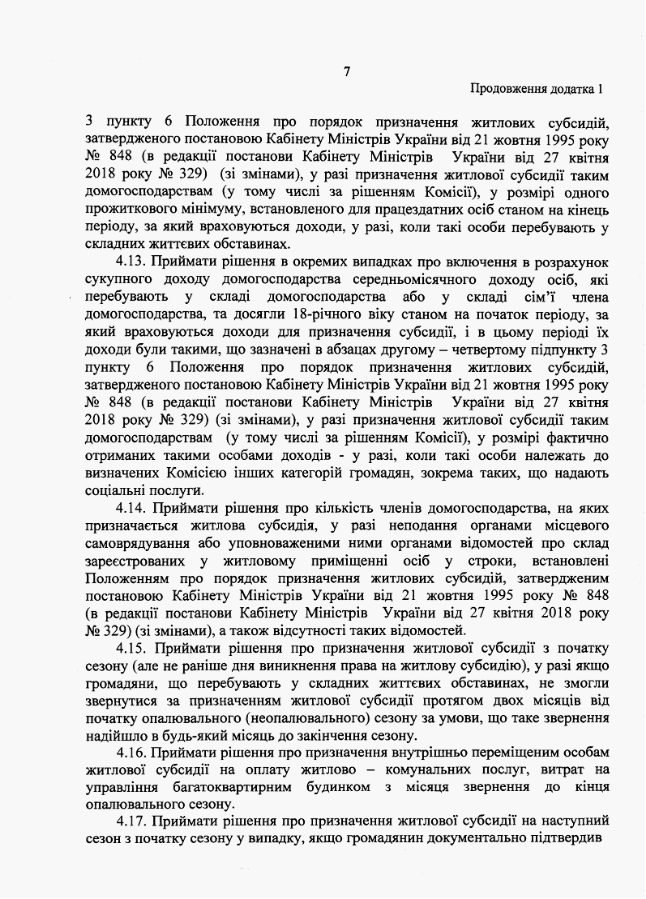 7

Продовження додатка 1

3 пункту 6 Положення про порядок призначення житлових субсидій, затвердженого постановою Кабінету Міністрів України від 21 жовтня 1995 року № 848 (в редакції постанови Кабінету Міністрів України від 27 квітня 2018 року № 329) (зі змінами), у разі призначення житлової субсидії таким домогосподарствам (у тому числі за рішенням Комісії), у розмірі одного прожиткового мінімуму, встановленого для працездатних осіб станом на кінець періоду, за який враховуються доходи, у разі, коли такі особи перебувають у складних життєвих обставинах.

4.13. Приймати рішення в окремих випадках про включення в розрахунок сукупного доходу домогосподарства середньомісячного доходу осіб, які перебувають у складі домогосподарства або у складі сім'ї члена домогосподарства, та досягли 18-річного віку станом на початок періоду, за який враховуються доходи для призначення субсидії, і в цьому періоді їх доходи були такими, що зазначені в абзацах другому – четвертому підпункту 3 пункту 6 Положення про порядок призначення житлових субсидій, затвердженого постановою Кабінету Міністрів України від 21 жовтня 1995 року № 848 (в редакції постанови Кабінету Міністрів України від 27 квітня 2018 року № 329) (зі змінами), у разі призначення житлової субсидії таким домогосподарствам (у тому числі за рішенням Комісії), у розмірі фактично отриманих такими особами доходів - у разі, коли такі особи належать до визначених Комісією інших категорій громадян, зокрема таких, що надають соціальні послуги.

4.14. Приймати рішення про кількість членів домогосподарства, на яких призначається житлова субсидія, у разі неподання органами місцевого самоврядування або уповноваженими ними органами відомостей про склад зареєстрованих у житловому приміщенні осіб у строки, встановлені Положенням про порядок призначення житлових субсидій, затвердженим постановою Кабінету Міністрів України від 21 жовтня 1995 року № 848 (в редакції постанови Кабінету Міністрів України від 27 квітня 2018 року № 329) (зі змінами), а також відсутності таких відомостей.

4.15. Приймати рішення про призначення житлової субсидії з початку сезону (але не раніше дня виникнення права на житлову субсидію), у разі якщо громадяни, що перебувають у складних життєвих обставинах, не змогли звернутися за призначенням житлової субсидії протягом двох місяців від початку опалювального (неопалювального) сезону за умови, що таке звернення надійшло в будь-який місяць до закінчення сезону.

4.16. Приймати рішення про призначення внутрішньо переміщеним особам житлової субсидії на оплату житлово – комунальних послуг, витрат на управління багатоквартирним будинком з місяця звернення до кінця опалювального сезону.

4.17. Приймати рішення про призначення житлової субсидії на наступний сезон з початку сезону у випадку, якщо громадянин документально підтвердив